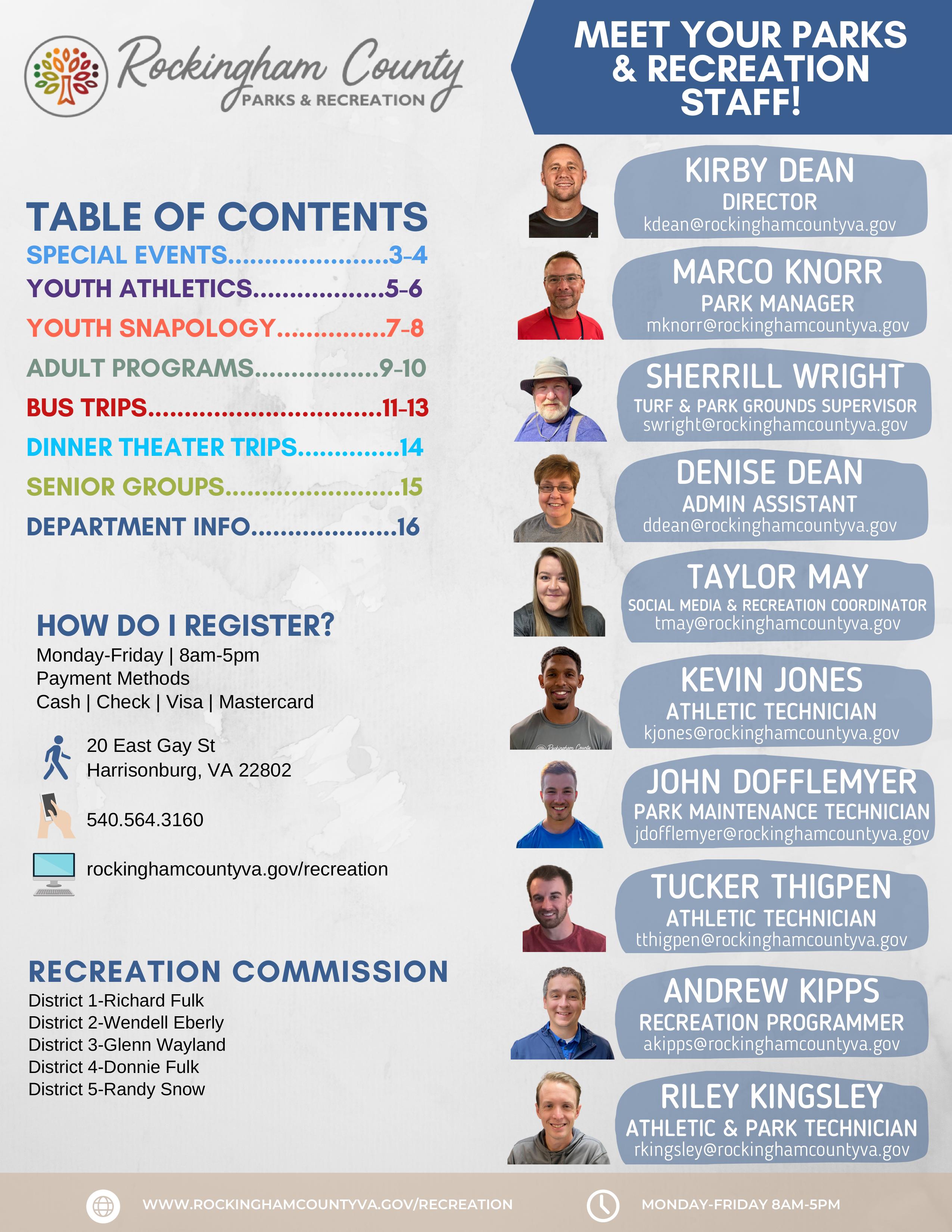 Rockingham County
PARKS & RECREATION

TABLE OF CONTENTS
SPECIAL EVENTS 3-4
YOUTH ATHLETICS 5-6
YOUTH SNAPOLOGY 7-8
ADULT PROGRAMS 9-10
BUS TRIPS 11-13
DINNER THEATER TRIPS 14
SENIOR GROUPS 15
DEPARTMENT INFO 16

HOW DO I REGISTER?
Monday-Friday | 8am-5pm
Payment Methods
Cash | Check | Visa | Mastercard

20 East Gay St
Harrisonburg, VA 22802

540.564.3160

rockinghamcountyva.gov/recreation

RECREATION COMMISSION
District 1-Richard Fulk
District 2-Wendell Eberly
District 3-Glenn Wayland
District 4-Donnie Fulk
District 5-Randy Snow

MEET YOUR PARKS & RECREATION STAFF!

KIRBY DEAN
DIRECTOR
kdean@rockinghamcountyva.gov

MARCO KNORR
PARK MANAGER
mknorr@rockinghamcountyva.gov

SHERRILL WRIGHT
TURF & PARK GROUNDS SUPERVISOR
swright@rockinghamcountyva.gov

DENISE DEAN
ADMIN ASSISTANT
ddean@rockinghamcountyva.gov

TAYLOR MAY
SOCIAL MEDIA & RECREATION COORDINATOR
tmay@rockinghamcountyva.gov

KEVIN JONES
ATHLETIC TECHNICIAN
kjones@rockinghamcountyva.gov

JOHN DOFFLEMYER
PARK MAINTENANCE TECHNICIAN
jdofflemyer@rockinghamcountyva.gov

TUCKER THIGPEN
ATHLETIC TECHNICIAN
tthigpen@rockinghamcountyva.gov

ANDREW KIPPS
RECREATION PROGRAMMER
akipps@rockinghamcountyva.gov

RILEY KINGSLEY
ATHLETIC & PARK TECHNICIAN
rkingsley@rockinghamcountyva.gov

WWW.ROCKINGHAMCOUNTYVA.GOV/RECREATION
MONDAY-FRIDAY 8AM-5PM